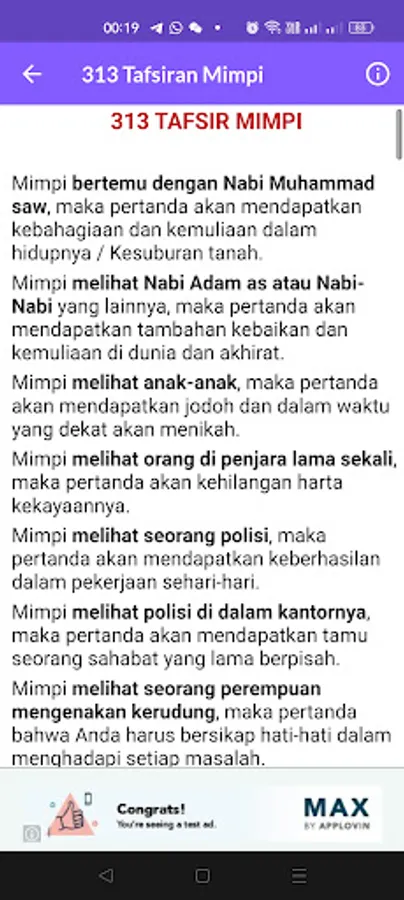 00:19

313 Tafsiran Mimpi

313 TAFSIR MIMPI

Mimpi bertemu dengan Nabi Muhammad saw, maka pertanda akan mendapatkan kebahagiaan dan kemuliaan dalam hidupnya / Kesuburan tanah.

Mimpi melihat Nabi Adam as atau Nabi-Nabi yang lainnya, maka pertanda akan mendapatkan tambahan kebaikan dan kemuliaan di dunia dan akhirat.

Mimpi melihat anak-anak, maka pertanda akan mendapatkan jodoh dan dalam waktu yang dekat akan menikah.

Mimpi melihat orang di penjara lama sekali, maka pertanda akan kehilangan harta kekayaannya.

Mimpi melihat seorang polisi, maka pertanda akan mendapatkan keberhasilan dalam pekerjaan sehari-hari.

Mimpi melihat polisi di dalam kantornya, maka pertanda akan mendapatkan tamu seorang sahabat yang lama berpisah.

Mimpi melihat seorang perempuan mengenakan kerudung, maka pertanda bahwa Anda harus bersikap hati-hati dalam menghadapi setiap masalah.

Congrats!
You're seeing a test ad.

MAX
BY APPLOVIN